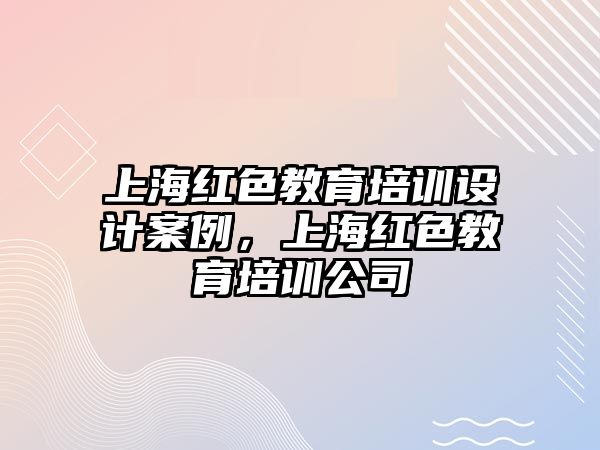 上海红色教育培训设计案例，上海红色教育培训公司